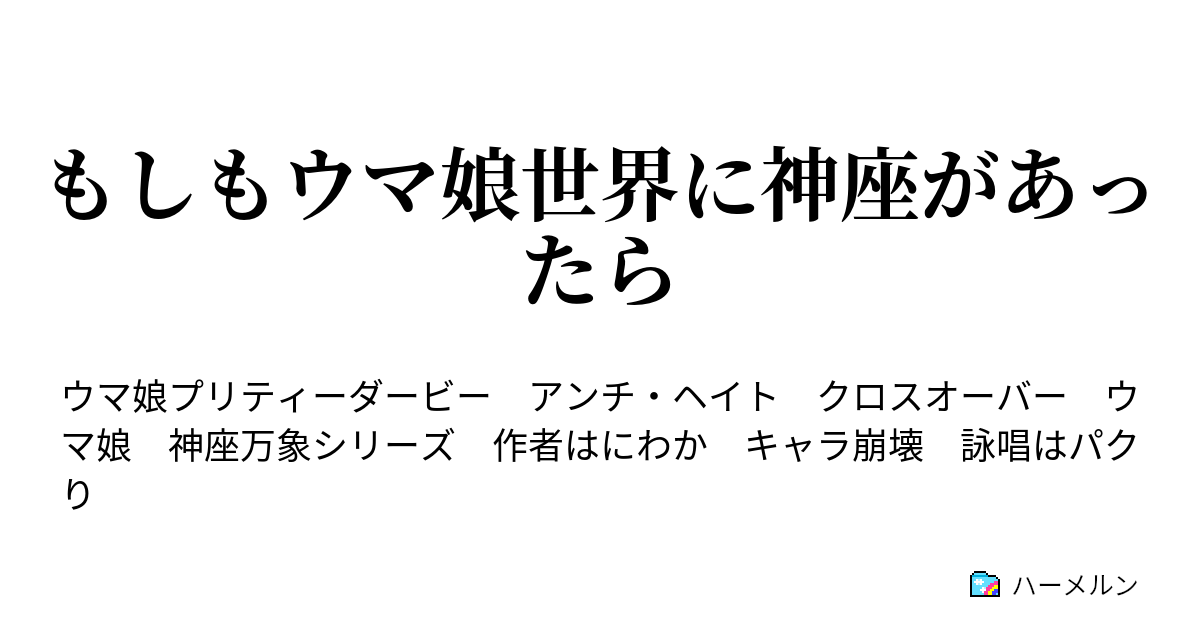 もしもウマ娘世界に神座があったら

ウマ娘プリティーダービー　アンチ・ヘイト　クロスオーバー　ウマ娘　神座万象シリーズ　作者はにわか　キャラ崩壊　詠唱はパクり

ハーメルン